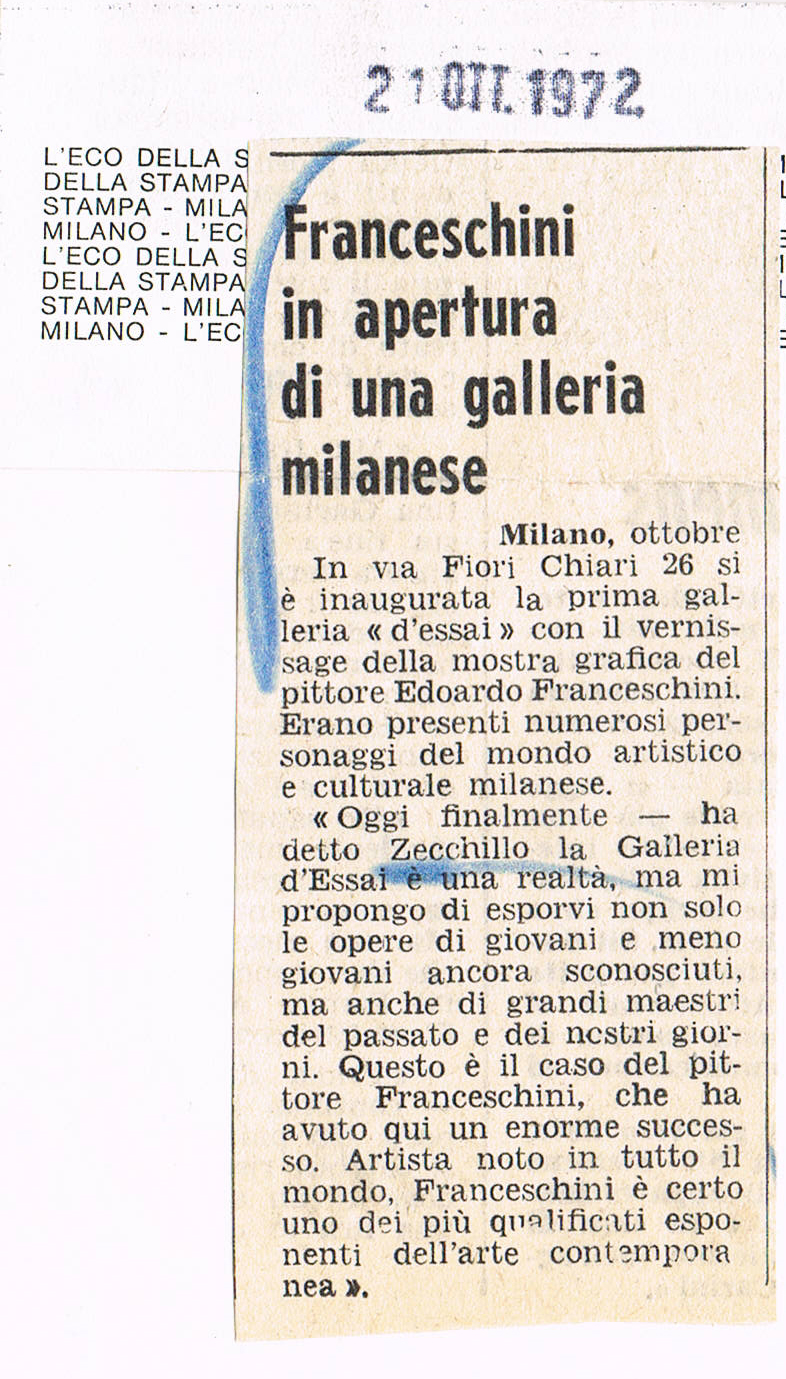 21 OTT. 1972

L'ECO DELLA S
DELLA STAMPA
STAMPA - MILA
MILANO - L'EC
L'ECO DELLA S
DELLA STAMPA
STAMPA - MILA
MILANO - L'EC

Franceschini in apertura di una galleria milanese

Milano, ottobre

In via Fiori Chiari 26 si è inaugurata la prima galleria « d'essai » con il vernissage della mostra grafica del pittore Edoardo Franceschini. Erano presenti numerosi personaggi del mondo artistico e culturale milanese.

« Oggi finalmente — ha detto Zecchillo la Galleria d'Essai è una realtà, ma mi propongo di esporvi non solo le opere di giovani e meno giovani ancora sconosciuti, ma anche di grandi maestri del passato e dei nostri giorni. Questo è il caso del pittore Franceschini, che ha avuto qui un enorme successo. Artista noto in tutto il mondo, Franceschini è certo uno dei più qualificati esponenti dell'arte contemporanea ».